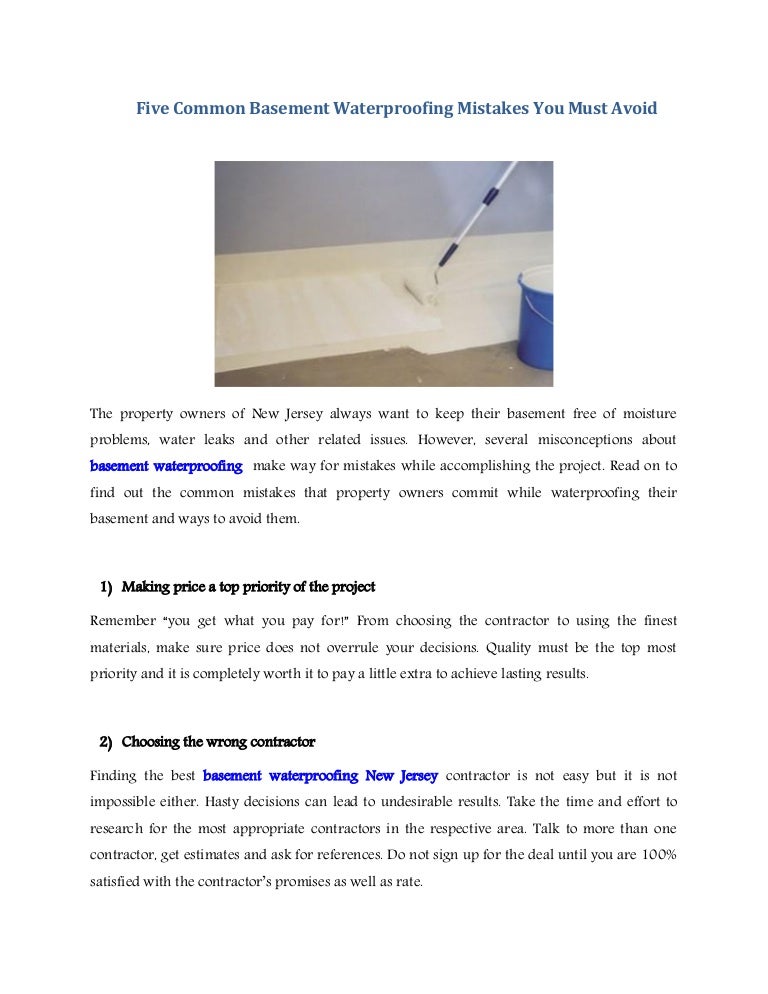 Five Common Basement Waterproofing Mistakes You Must Avoid

The property owners of New Jersey always want to keep their basement free of moisture problems, water leaks and other related issues. However, several misconceptions about basement waterproofing make way for mistakes while accomplishing the project. Read on to find out the common mistakes that property owners commit while waterproofing their basement and ways to avoid them.

1) Making price a top priority of the project

Remember "you get what you pay for!" From choosing the contractor to using the finest materials, make sure price does not overrule your decisions. Quality must be the top most priority and it is completely worth it to pay a little extra to achieve lasting results.

2) Choosing the wrong contractor

Finding the best basement waterproofing New Jersey contractor is not easy but it is not impossible either. Hasty decisions can lead to undesirable results. Take the time and effort to research for the most appropriate contractors in the respective area. Talk to more than one contractor, get estimates and ask for references. Do not sign up for the deal until you are 100% satisfied with the contractor's promises as well as rate.